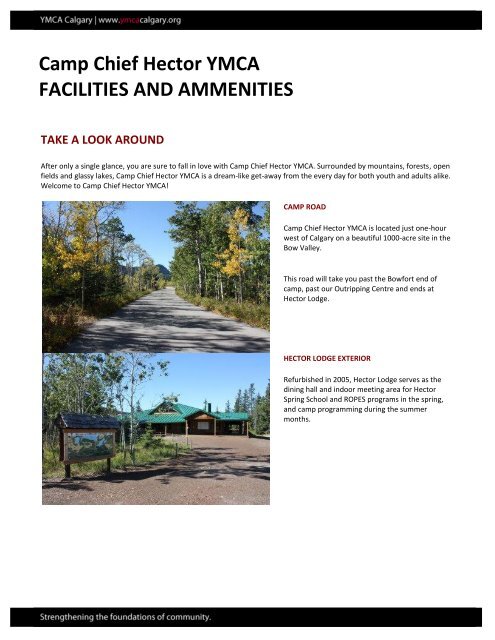 YMCA Calgary | www.ymcacalgary.org

Camp Chief Hector YMCA
FACILITIES AND AMMENITIES

TAKE A LOOK AROUND

After only a single glance, you are sure to fall in love with Camp Chief Hector YMCA. Surrounded by mountains, forests, open fields and glassy lakes, Camp Chief Hector YMCA is a dream-like get-away from the every day for both youth and adults alike. Welcome to Camp Chief Hector YMCA!

CAMP ROAD

Camp Chief Hector YMCA is located just one-hour west of Calgary on a beautiful 1000-acre site in the Bow Valley.

This road will take you past the Bowfort end of camp, past our Outripping Centre and ends at Hector Lodge.

HECTOR LODGE EXTERIOR

Refurbished in 2005, Hector Lodge serves as the dining hall and indoor meeting area for Hector Spring School and ROPES programs in the spring, and camp programming during the summer months.

Strengthening the foundations of community.